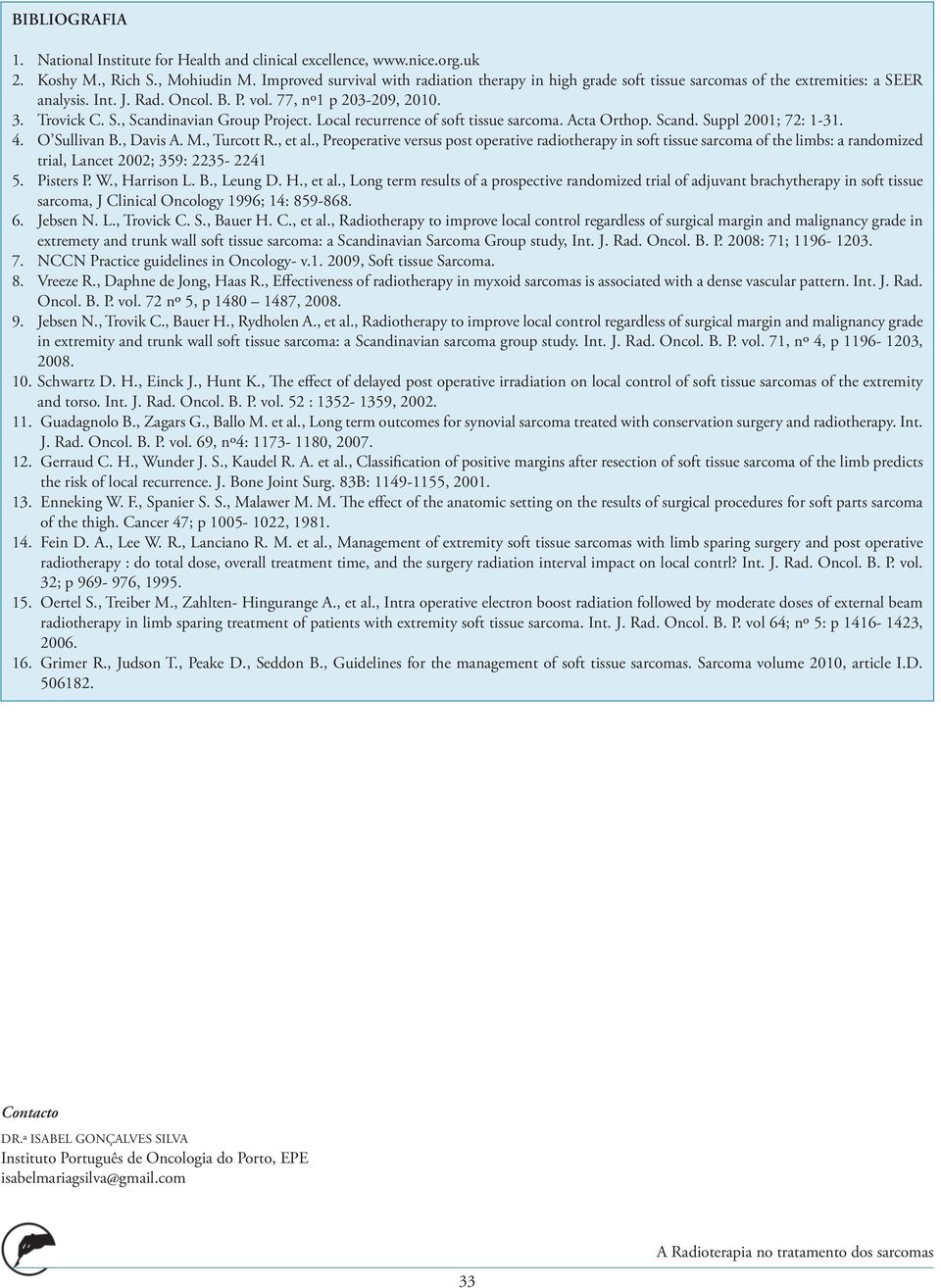 BIBLIOGRAFIA

1. National Institute for Health and clinical excellence, www.nice.org.uk
2. Koshy M., Rich S., Mohiudin M. Improved survival with radiation therapy in high grade soft tissue sarcomas of the extremities: a SEER analysis. Int. J. Rad. Oncol. B. P. vol. 77, nº1 p 203-209, 2010.
3. Trovick C. S., Scandinavian Group Project. Local recurrence of soft tissue sarcoma. Acta Orthop. Scand. Suppl 2001; 72: 1-31.
4. O'Sullivan B., Davis A. M., Turcott R., et al., Preoperative versus post operative radiotherapy in soft tissue sarcoma of the limbs: a randomized trial, Lancet 2002; 359: 2235- 2241
5. Pisters P. W., Harrison L. B., Leung D. H., et al., Long term results of a prospective randomized trial of adjuvant brachytherapy in soft tissue sarcoma, J Clinical Oncology 1996; 14: 859-868.
6. Jebsen N. L., Trovick C. S., Bauer H. C., et al., Radiotherapy to improve local control regardless of surgical margin and malignancy grade in extremety and trunk wall soft tissue sarcoma: a Scandinavian Sarcoma Group study, Int. J. Rad. Oncol. B. P. 2008: 71; 1196- 1203.
7. NCCN Practice guidelines in Oncology- v.1. 2009, Soft tissue Sarcoma.
8. Vreeze R., Daphne de Jong, Haas R., Effectiveness of radiotherapy in myxoid sarcomas is associated with a dense vascular pattern. Int. J. Rad. Oncol. B. P. vol. 72 nº 5, p 1480 – 1487, 2008.
9. Jebsen N., Trovik C., Bauer H., Rydholen A., et al., Radiotherapy to improve local control regardless of surgical margin and malignancy grade in extremity and trunk wall soft tissue sarcoma: a Scandinavian sarcoma group study. Int. J. Rad. Oncol. B. P. vol. 71, nº 4, p 1196- 1203, 2008.
10. Schwartz D. H., Einck J., Hunt K., The effect of delayed post operative irradiation on local control of soft tissue sarcomas of the extremity and torso. Int. J. Rad. Oncol. B. P. vol. 52 : 1352- 1359, 2002.
11. Guadagnolo B., Zagars G., Ballo M. et al., Long term outcomes for synovial sarcoma treated with conservation surgery and radiotherapy. Int. J. Rad. Oncol. B. P. vol. 69, nº4: 1173- 1180, 2007.
12. Gerraud C. H., Wunder J. S., Kaudel R. A. et al., Classification of positive margins after resection of soft tissue sarcoma of the limb predicts the risk of local recurrence. J. Bone Joint Surg. 83B: 1149-1155, 2001.
13. Enneking W. F., Spanier S. S., Malawer M. M. The effect of the anatomic setting on the results of surgical procedures for soft parts sarcoma of the thigh. Cancer 47; p 1005- 1022, 1981.
14. Fein D. A., Lee W. R., Lanciano R. M. et al., Management of extremity soft tissue sarcomas with limb sparing surgery and post operative radiotherapy : do total dose, overall treatment time, and the surgery radiation interval impact on local contrl? Int. J. Rad. Oncol. B. P. vol. 32; p 969- 976, 1995.
15. Oertel S., Treiber M., Zahlten- Hingurange A., et al., Intra operative electron boost radiation followed by moderate doses of external beam radiotherapy in limb sparing treatment of patients with extremity soft tissue sarcoma. Int. J. Rad. Oncol. B. P. vol 64; nº 5: p 1416- 1423, 2006.
16. Grimer R., Judson T., Peake D., Seddon B., Guidelines for the management of soft tissue sarcomas. Sarcoma volume 2010, article I.D. 506182.

Contacto

DR.ª ISABEL GONÇALVES SILVA
Instituto Português de Oncologia do Porto, EPE
isabelmariagsilva@gmail.com

A Radioterapia no tratamento dos sarcomas

33